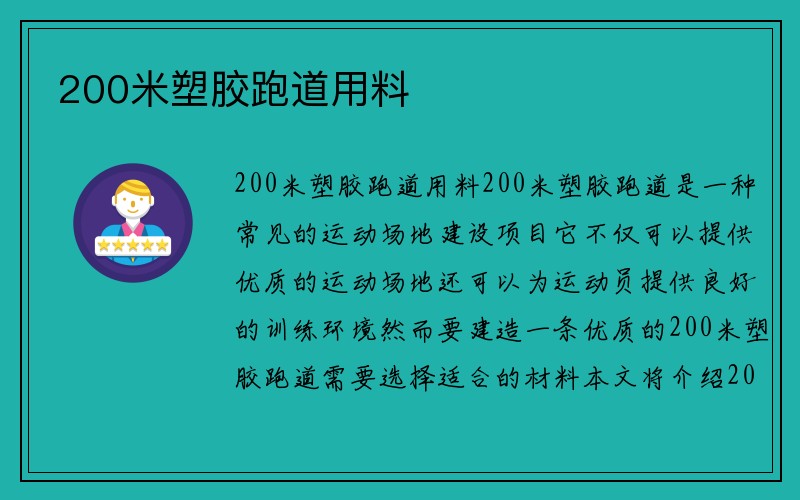 200米塑胶跑道用料

200米塑胶跑道用料200米塑胶跑道是一种常见的运动场地建设项目它不仅可以提供优质的运动场地还可以为运动员提供良好的训练环境然而要建造一条优质的200米塑胶跑道需要选择适合的材料本文将介绍20